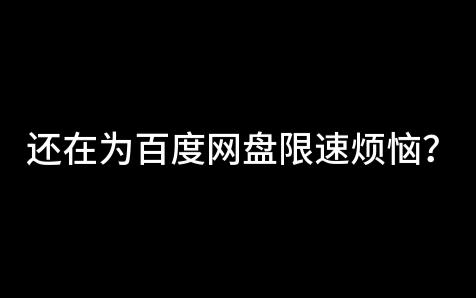 还在为百度网盘限速烦恼?